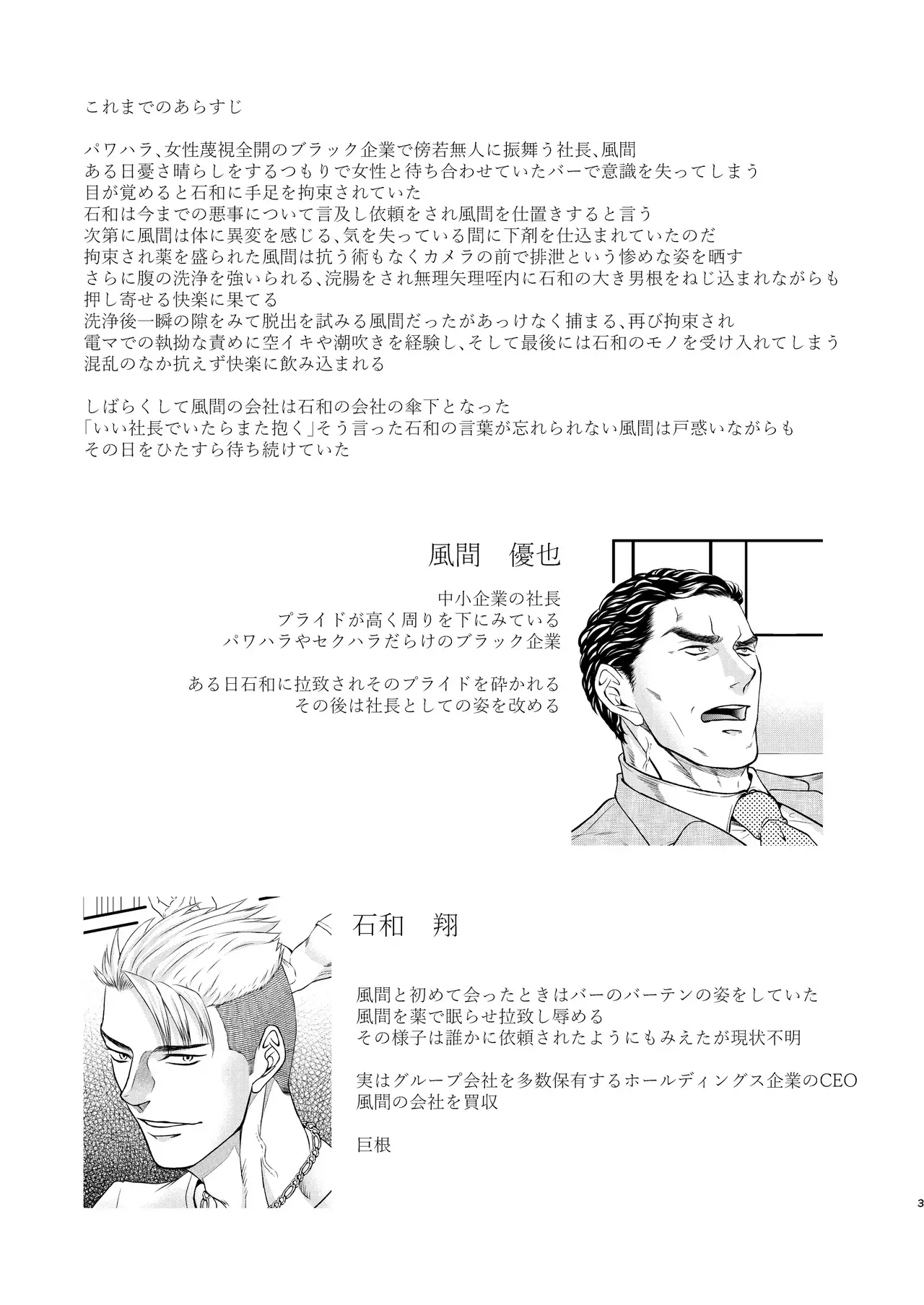 これまでのあらすじ

パワハラ、女性蔑視全開のブラック企業で傍若無人に振舞う社長、風間
ある日憂さ晴らしをするつもりで女性と待ち合わせていたバーで意識を失ってしまう
目が覚めると石和に手足を拘束されていた
石和は今までの悪事について言及し依頼をされ風間を仕置きすると言う
次第に風間は体に異変を感じる、気を失っている間に下剤を仕込まれていたのだ
拘束され薬を盛られた風間は抗う術もなくカメラの前で排泄という惨めな姿を晒す
さらに腹の洗浄を強いられる、浣腸をされ無理矢理咥内に石和の大き男根をねじ込まれながらも
押し寄せる快楽に果てる
洗浄後一瞬の隙をみて脱出を試みる風間だったがあっけなく捕まる、再び拘束され
電マでの執拗な責めに空イキや潮吹きを経験し、そして最後には石和のモノを受け入れてしまう
混乱のなか抗えず快楽に飲み込まれる

しばらくして風間の会社は石和の会社の傘下となった
「いい社長でいたらまた抱く」そう言った石和の言葉が忘れられない風間は戸惑いながらも
その日をひたすら待ち続けていた

風間　優也

中小企業の社長
プライドが高く周りを下にみている
パワハラやセクハラだらけのブラック企業

ある日石和に拉致されそのプライドを砕かれる
その後は社長としての姿を改める

石和　翔

風間と初めて会ったときはバーのバーテンの姿をしていた
風間を薬で眠らせ拉致し辱める
その様子は誰かに依頼されたようにもみえたが現状不明

実はグループ会社を多数保有するホールディングス企業のCEO
風間の会社を買収

巨根

3